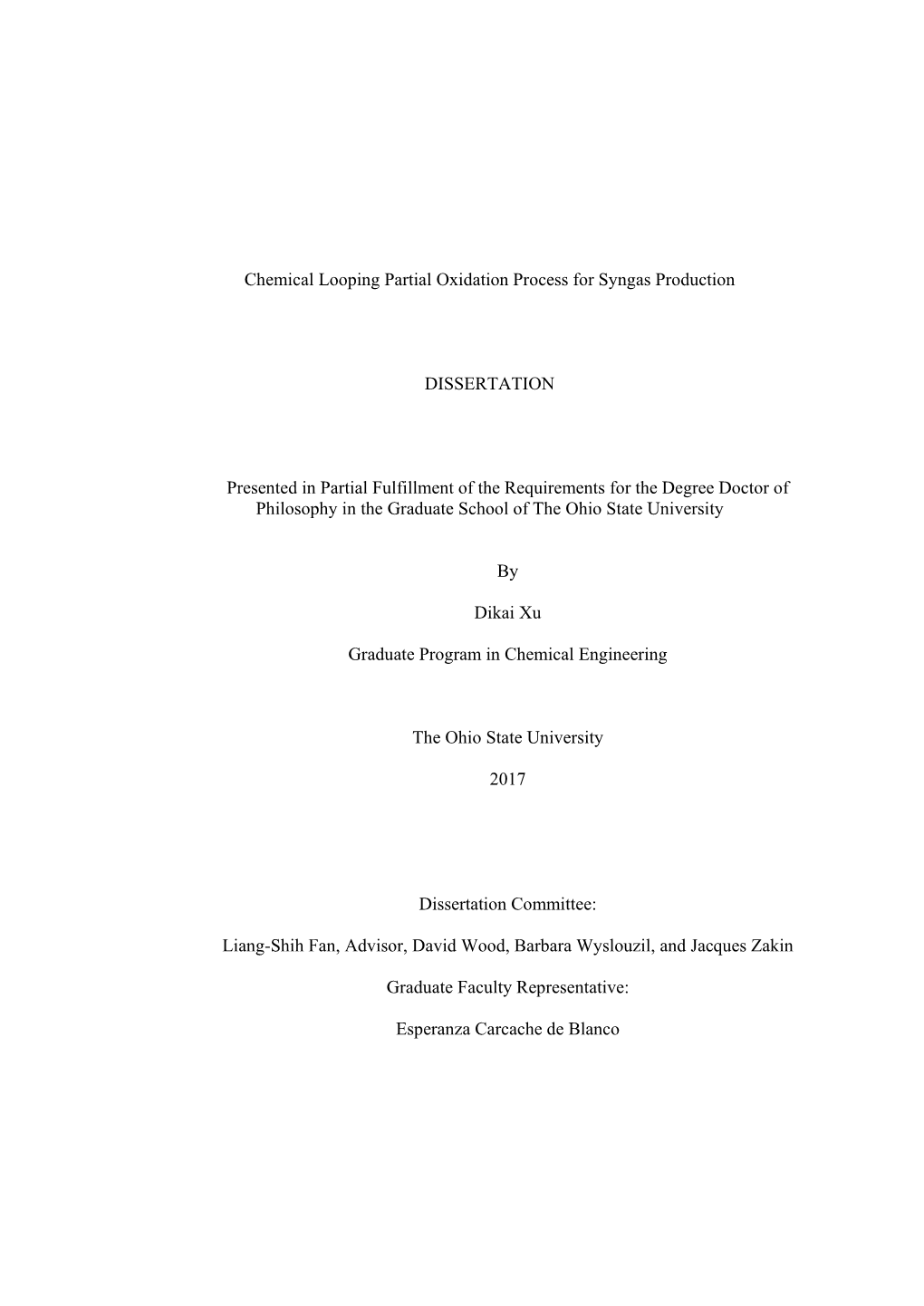 Chemical Looping Partial Oxidation Process for Syngas Production

DISSERTATION

Presented in Partial Fulfillment of the Requirements for the Degree Doctor of Philosophy in the Graduate School of The Ohio State University

By

Dikai Xu

Graduate Program in Chemical Engineering

The Ohio State University

2017

Dissertation Committee:

Liang-Shih Fan, Advisor, David Wood, Barbara Wyslouzil, and Jacques Zakin

Graduate Faculty Representative:

Esperanza Carcache de Blanco